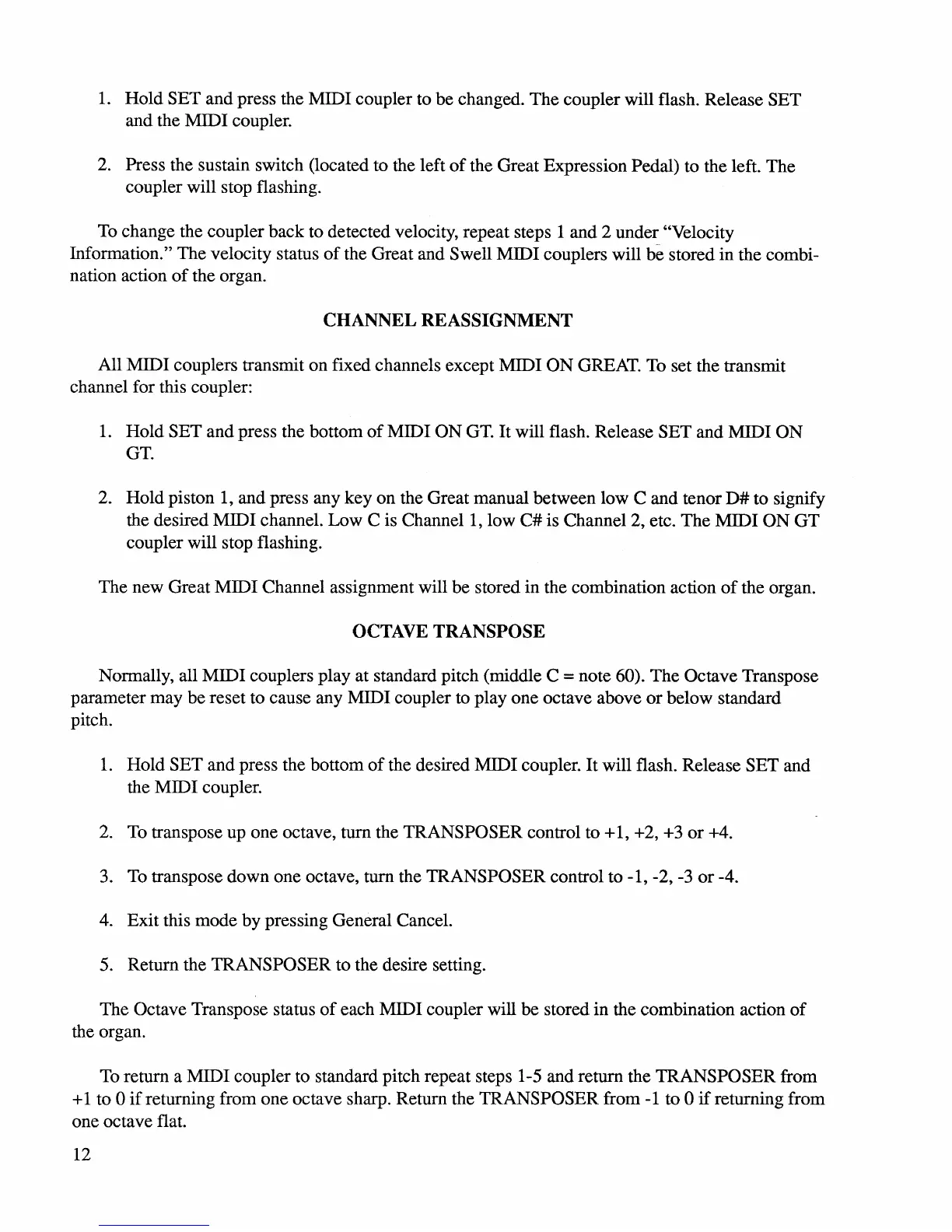 1. Hold SET and press the MIDI coupler to be changed. The coupler will flash. Release SET and the MIDI coupler.

2. Press the sustain switch (located to the left of the Great Expression Pedal) to the left. The coupler will stop flashing.

To change the coupler back to detected velocity, repeat steps 1 and 2 under "Velocity Information." The velocity status of the Great and Swell MIDI couplers will be stored in the combination action of the organ.

CHANNEL REASSIGNMENT

All MIDI couplers transmit on fixed channels except MIDI ON GREAT. To set the transmit channel for this coupler:

1. Hold SET and press the bottom of MIDI ON GT. It will flash. Release SET and MIDI ON GT.

2. Hold piston 1, and press any key on the Great manual between low C and tenor D# to signify the desired MIDI channel. Low C is Channel 1, low C# is Channel 2, etc. The MIDI ON GT coupler will stop flashing.

The new Great MIDI Channel assignment will be stored in the combination action of the organ.

OCTAVE TRANSPOSE

Normally, all MIDI couplers play at standard pitch (middle C = note 60). The Octave Transpose parameter may be reset to cause any MIDI coupler to play one octave above or below standard pitch.

1. Hold SET and press the bottom of the desired MIDI coupler. It will flash. Release SET and the MIDI coupler.

2. To transpose up one octave, turn the TRANSPOSER control to +1, +2, +3 or +4.

3. To transpose down one octave, turn the TRANSPOSER control to -1, -2, -3 or -4.

4. Exit this mode by pressing General Cancel.

5. Return the TRANSPOSER to the desire setting.

The Octave Transpose status of each MIDI coupler will be stored in the combination action of the organ.

To return a MIDI coupler to standard pitch repeat steps 1-5 and return the TRANSPOSER from +1 to 0 if returning from one octave sharp. Return the TRANSPOSER from -1 to 0 if returning from one octave flat.

12